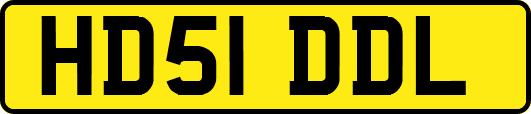 HD51 DDL